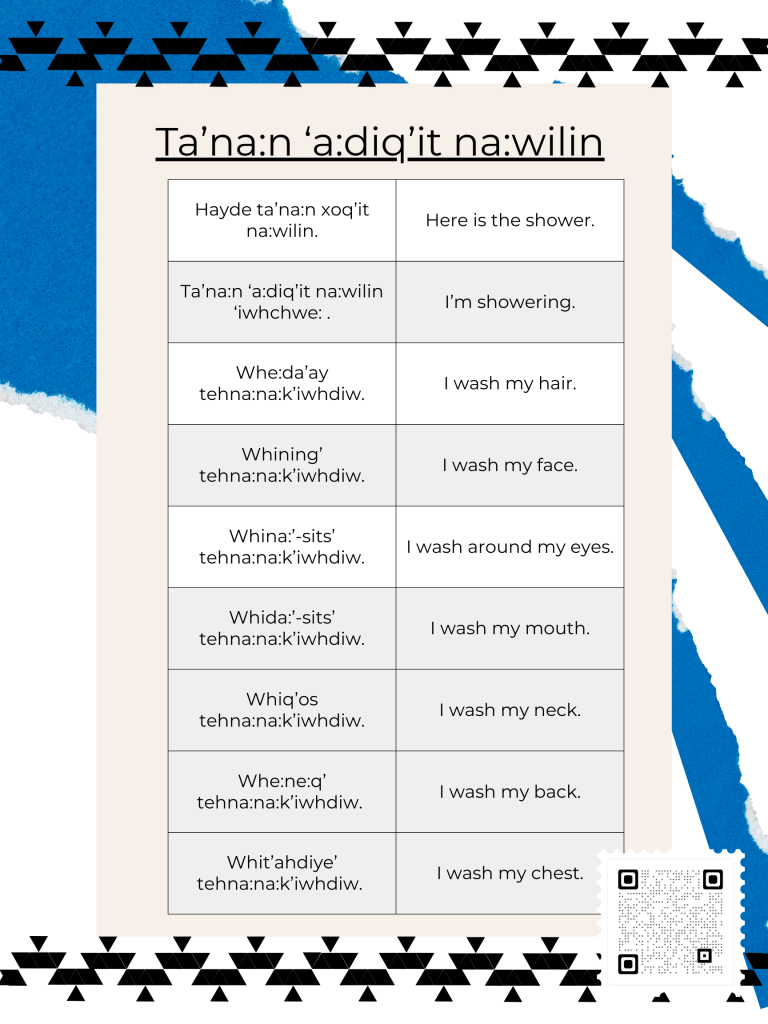 Ta’na:n ‘a:diq’it na:wilin

| | |
|---|---|
| Hayde ta’na:n xoq’it na:wilin. | Here is the shower. |
| Ta’na:n ‘a:diq’it na:wilin ‘iwhchwe: . | I’m showering. |
| Whe:da’ay tehna:na:k’iwhdiw. | I wash my hair. |
| Whining’ tehna:na:k’iwhdiw. | I wash my face. |
| Whina:’-sits’ tehna:na:k’iwhdiw. | I wash around my eyes. |
| Whida:’-sits’ tehna:na:k’iwhdiw. | I wash my mouth. |
| Whiq’os tehna:na:k’iwhdiw. | I wash my neck. |
| Whe:ne:q’ tehna:na:k’iwhdiw. | I wash my back. |
| Whit’ahdiye’ tehna:na:k’iwhdiw. | I wash my chest. |